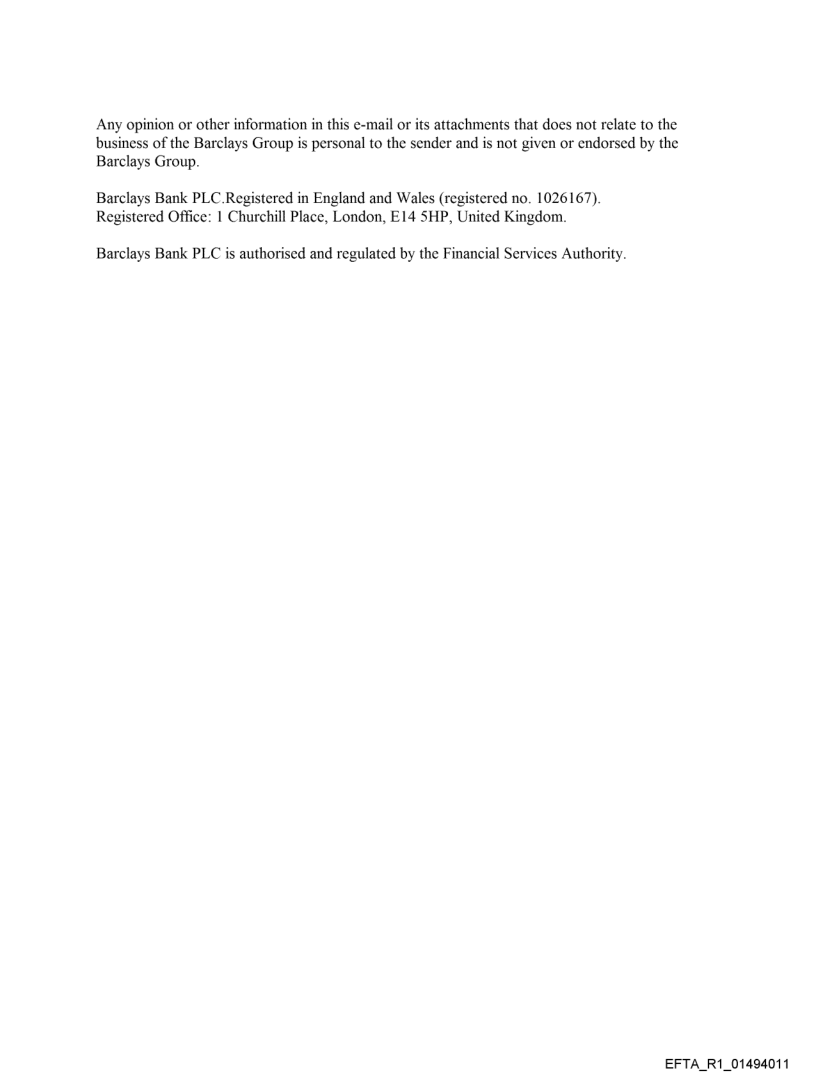 Any opinion or other information in this e-mail or its attachments that does not relate to the business of the Barclays Group is personal to the sender and is not given or endorsed by the Barclays Group.

Barclays Bank PLC.Registered in England and Wales (registered no. 1026167).
Registered Office: 1 Churchill Place, London, E14 5HP, United Kingdom.

Barclays Bank PLC is authorised and regulated by the Financial Services Authority.

EFTA_R1_01494011